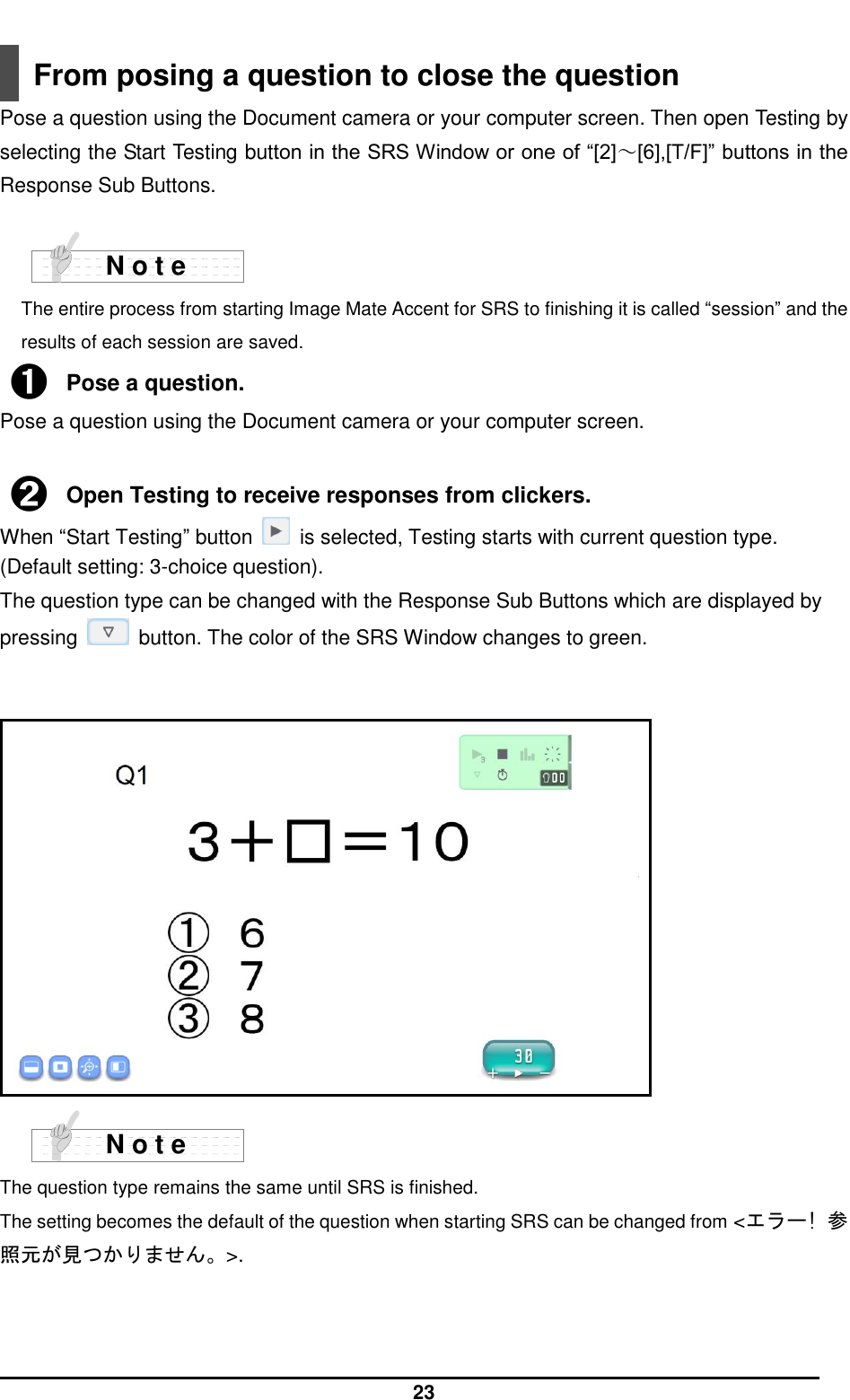 From posing a question to close the question

Pose a question using the Document camera or your computer screen. Then open Testing by selecting the Start Testing button in the SRS Window or one of “[2]～[6],[T/F]” buttons in the Response Sub Buttons.

Note

The entire process from starting Image Mate Accent for SRS to finishing it is called “session” and the results of each session are saved.

❶ Pose a question.

Pose a question using the Document camera or your computer screen.

❷ Open Testing to receive responses from clickers.

When “Start Testing” button is selected, Testing starts with current question type. (Default setting: 3-choice question).

The question type can be changed with the Response Sub Buttons which are displayed by pressing button. The color of the SRS Window changes to green.

Q1

000

３＋□＝１０

① ６
② ７
③ ８

30

Note

The question type remains the same until SRS is finished.

The setting becomes the default of the question when starting SRS can be changed from <エラー! 参照元が見つかりません。>.

23